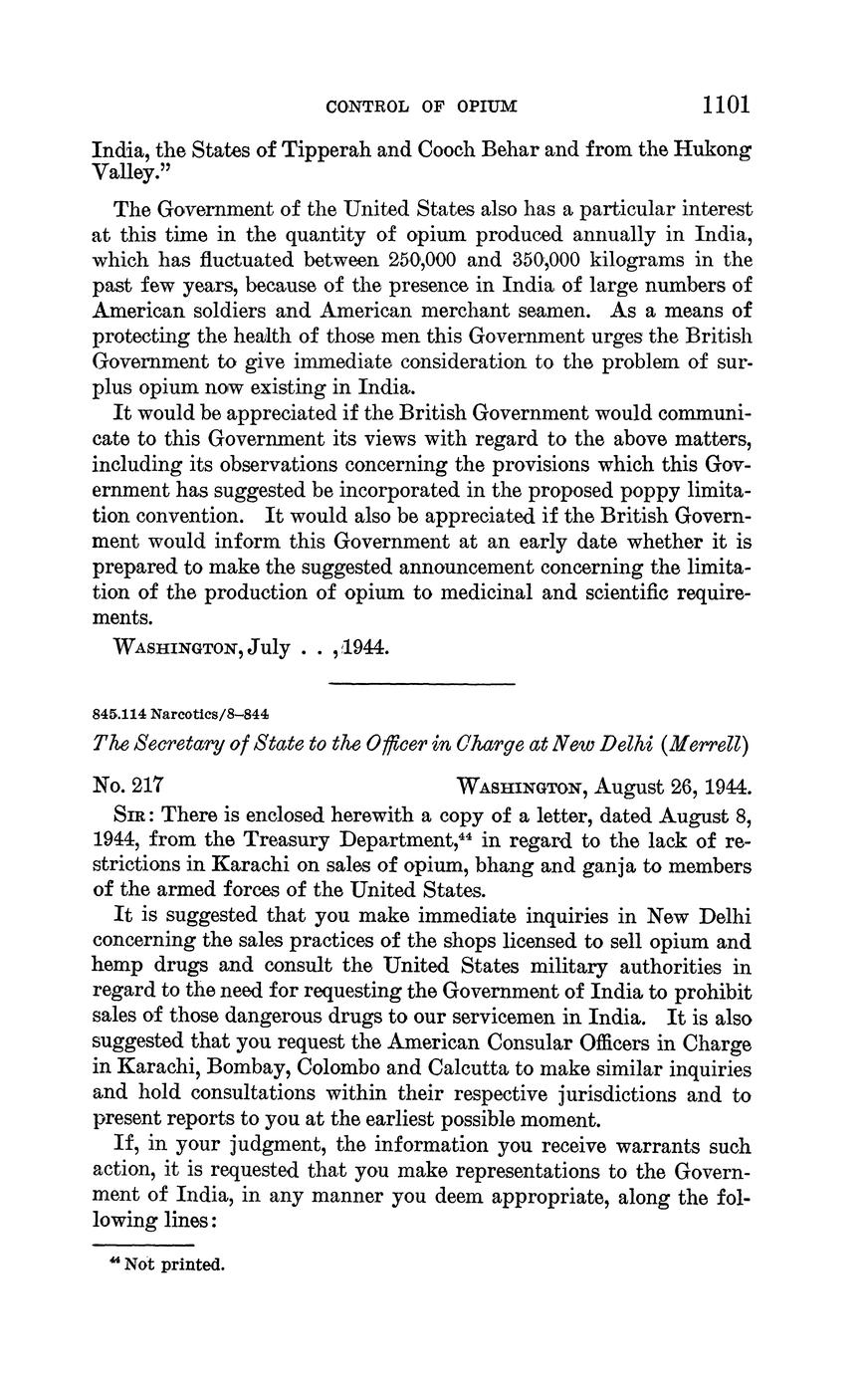 CONTROL OF OPIUM 1101

India, the States of Tipperah and Cooch Behar and from the Hukong Valley."

The Government of the United States also has a particular interest at this time in the quantity of opium produced annually in India, which has fluctuated between 250,000 and 350,000 kilograms in the past few years, because of the presence in India of large numbers of American soldiers and American merchant seamen. As a means of protecting the health of those men this Government urges the British Government to give immediate consideration to the problem of surplus opium now existing in India.

It would be appreciated if the British Government would communicate to this Government its views with regard to the above matters, including its observations concerning the provisions which this Government has suggested be incorporated in the proposed poppy limitation convention. It would also be appreciated if the British Government would inform this Government at an early date whether it is prepared to make the suggested announcement concerning the limitation of the production of opium to medicinal and scientific requirements.

WASHINGTON, July . . , 1944.

845.114 Narcotics/8–844

The Secretary of State to the Officer in Charge at New Delhi (Merrell)

No. 217 WASHINGTON, August 26, 1944.

SIR: There is enclosed herewith a copy of a letter, dated August 8, 1944, from the Treasury Department,$^{44}$ in regard to the lack of restrictions in Karachi on sales of opium, bhang and ganja to members of the armed forces of the United States.

It is suggested that you make immediate inquiries in New Delhi concerning the sales practices of the shops licensed to sell opium and hemp drugs and consult the United States military authorities in regard to the need for requesting the Government of India to prohibit sales of those dangerous drugs to our servicemen in India. It is also suggested that you request the American Consular Officers in Charge in Karachi, Bombay, Colombo and Calcutta to make similar inquiries and hold consultations within their respective jurisdictions and to present reports to you at the earliest possible moment.

If, in your judgment, the information you receive warrants such action, it is requested that you make representations to the Government of India, in any manner you deem appropriate, along the following lines:

$^{44}$ Not printed.